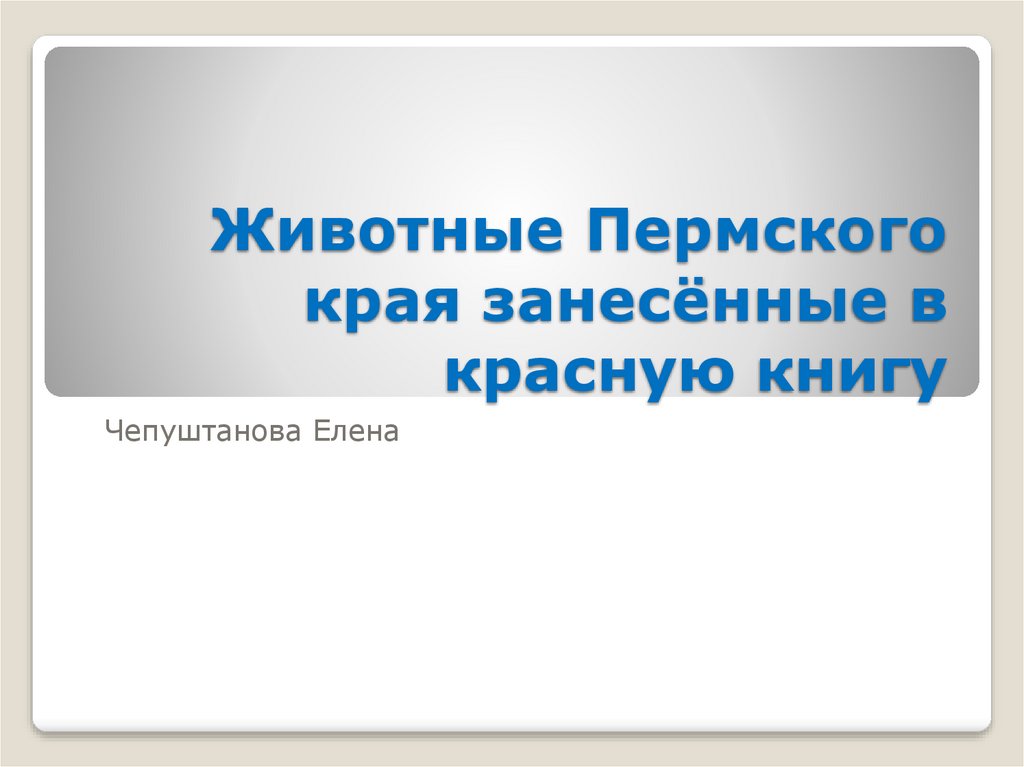 Животные Пермского края занесённые в красную книгу

Чепуштанова Елена